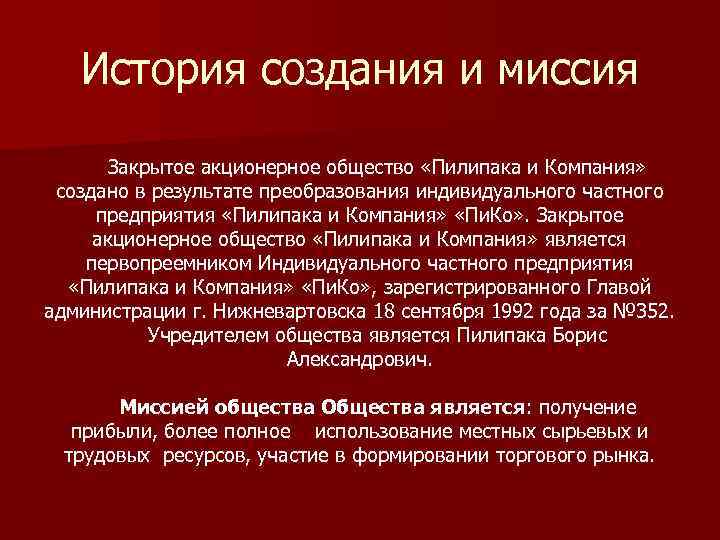 История создания и миссия

Закрытое акционерное общество «Пилипака и Компания» создано в результате преобразования индивидуального частного предприятия «Пилипака и Компания» «ПиКо». Закрытое акционерное общество «Пилипака и Компания» является первопреемником Индивидуального частного предприятия «Пилипака и Компания» «ПиКо», зарегистрированного Главой администрации г. Нижневартовска 18 сентября 1992 года за №352. Учредителем общества является Пилипака Борис Александрович.

Миссией общества Общества является: получение прибыли, более полное использование местных сырьевых и трудовых ресурсов, участие в формировании торгового рынка.